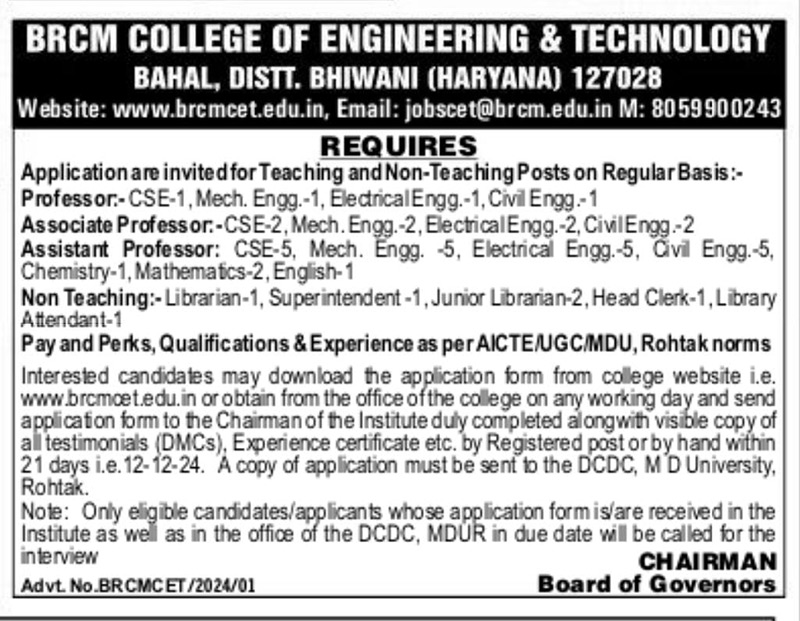 BRCM COLLEGE OF ENGINEERING & TECHNOLOGY
BAHAL, DISTT. BHIWANI (HARYANA) 127028
Website: www.brcmcet.edu.in, Email: jobscet@brcm.edu.in M: 8059900243

REQUIRES

Application are invited for Teaching and Non-Teaching Posts on Regular Basis:-

Professor:- CSE-1, Mech. Engg.-1, Electrical Engg.-1, Civil Engg.-1

Associate Professor:- CSE-2, Mech. Engg.-2, Electrical Engg.-2, Civil Engg.-2

Assistant Professor: CSE-5, Mech. Engg. -5, Electrical Engg.-5, Civil Engg.-5, Chemistry-1, Mathematics-2, English-1

Non Teaching:- Librarian-1, Superintendent -1, Junior Librarian-2, Head Clerk-1, Library Attendant-1

Pay and Perks, Qualifications & Experience as per AICTE/UGC/MDU, Rohtak norms

Interested candidates may download the application form from college website i.e. www.brcmcet.edu.in or obtain from the office of the college on any working day and send application form to the Chairman of the Institute duly completed alongwith visible copy of all testimonials (DMCs), Experience certificate etc. by Registered post or by hand within 21 days i.e.12-12-24. A copy of application must be sent to the DCDC, M D University, Rohtak.

Note: Only eligible candidates/applicants whose application form is/are received in the Institute as well as in the office of the DCDC, MDUR in due date will be called for the interview

CHAIRMAN
Board of Governors

Advt. No.BRCMCET/2024/01